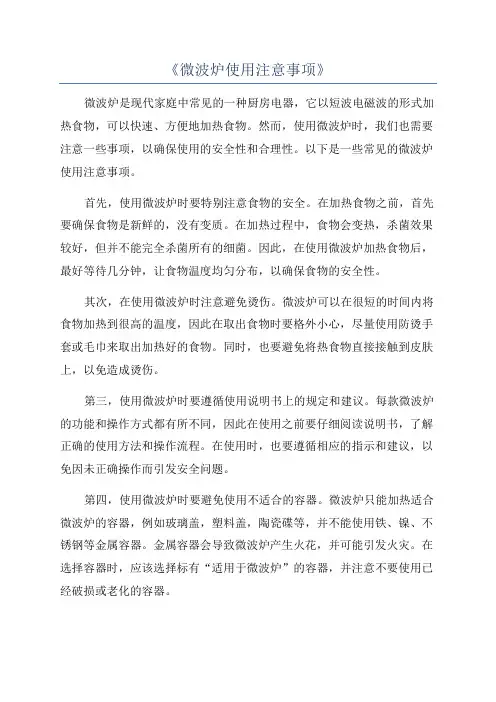 《微波炉使用注意事项》

微波炉是现代家庭中常见的一种厨房电器，它以短波电磁波的形式加热食物，可以快速、方便地加热食物。然而，使用微波炉时，我们也需要注意一些事项，以确保使用的安全性和合理性。以下是一些常见的微波炉使用注意事项。

首先，使用微波炉时要特别注意食物的安全。在加热食物之前，首先要确保食物是新鲜的，没有变质。在加热过程中，食物会变热，杀菌效果较好，但并不能完全杀菌所有的细菌。因此，在使用微波炉加热食物后，最好等待几分钟，让食物温度均匀分布，以确保食物的安全性。

其次，在使用微波炉时注意避免烫伤。微波炉可以在很短的时间内将食物加热到很高的温度，因此在取出食物时要格外小心，尽量使用防烫手套或毛巾来取出加热好的食物。同时，也要避免将热食物直接接触到皮肤上，以免造成烫伤。

第三，使用微波炉时要遵循使用说明书上的规定和建议。每款微波炉的功能和操作方式都有所不同，因此在使用之前要仔细阅读说明书，了解正确的使用方法和操作流程。在使用时，也要遵循相应的指示和建议，以免因未正确操作而引发安全问题。

第四，使用微波炉时要避免使用不适合的容器。微波炉只能加热适合微波炉的容器，例如玻璃盖，塑料盖，陶瓷碟等，并不能使用铁、镍、不锈钢等金属容器。金属容器会导致微波炉产生火花，并可能引发火灾。在选择容器时，应该选择标有“适用于微波炉”的容器，并注意不要使用已经破损或老化的容器。